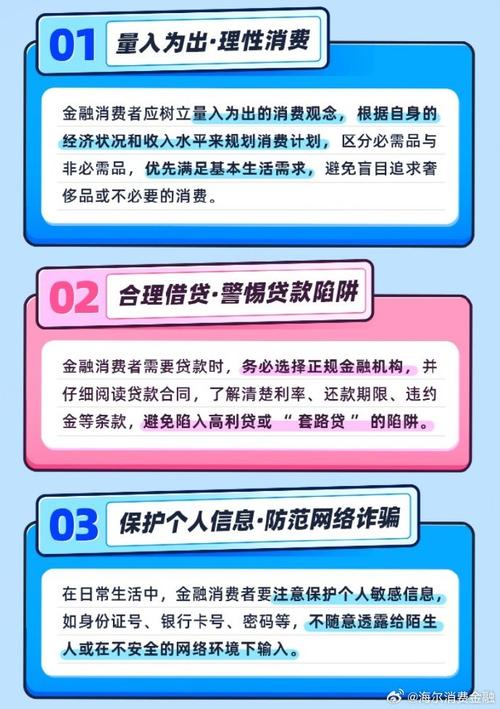 01 量入为出·理性消费

金融消费者应树立量入为出的消费观念，根据自身的经济状况和收入水平来规划消费计划，区分必需品与非必需品，优先满足基本生活需求，避免盲目追求奢侈品或不必要的消费。

02 合理借贷·警惕贷款陷阱

金融消费者需要贷款时，务必选择正规金融机构，并仔细阅读贷款合同，了解清楚利率、还款期限、违约金等条款，避免陷入高利贷或“套路贷”的陷阱。

03 保护个人信息·防范网络诈骗

在日常生活中，金融消费者要注意保护个人敏感信息，如身份证号、银行卡号、密码等，不随意透露给陌生人或在不安全的网络环境下输入。

@海尔消费金融